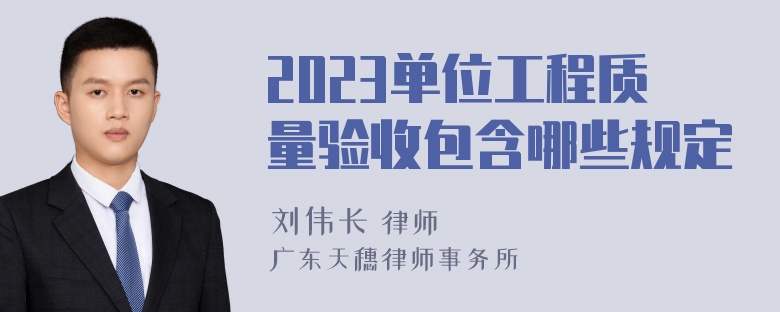 2023单位工程质量验收包含哪些规定

刘伟长 律师

广东天穗律师事务所